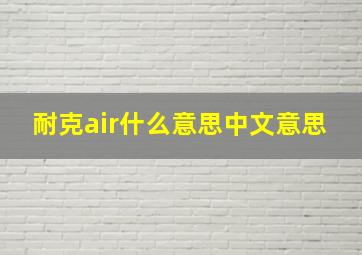 耐克air什么意思中文意思